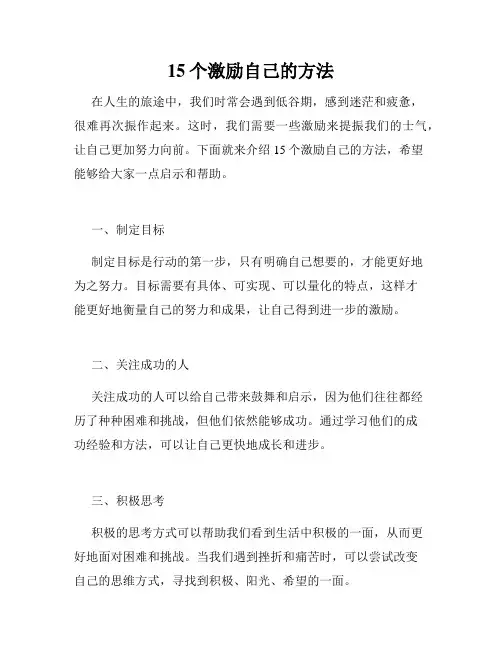 15 个激励自己的方法

在人生的旅途中，我们时常会遇到低谷期，感到迷茫和疲惫，很难再次振作起来。这时，我们需要一些激励来提振我们的士气，让自己更加努力向前。下面就来介绍 15 个激励自己的方法，希望能够给大家一点启示和帮助。

一、制定目标

制定目标是行动的第一步，只有明确自己想要的，才能更好地为之努力。目标需要有具体、可实现、可以量化的特点，这样才能更好地衡量自己的努力和成果，让自己得到进一步的激励。

二、关注成功的人

关注成功的人可以给自己带来鼓舞和启示，因为他们往往都经历了种种困难和挑战，但他们依然能够成功。通过学习他们的成功经验和方法，可以让自己更快地成长和进步。

三、积极思考

积极的思考方式可以帮助我们看到生活中积极的一面，从而更好地面对困难和挑战。当我们遇到挫折和痛苦时，可以尝试改变自己的思维方式，寻找到积极、阳光、希望的一面。